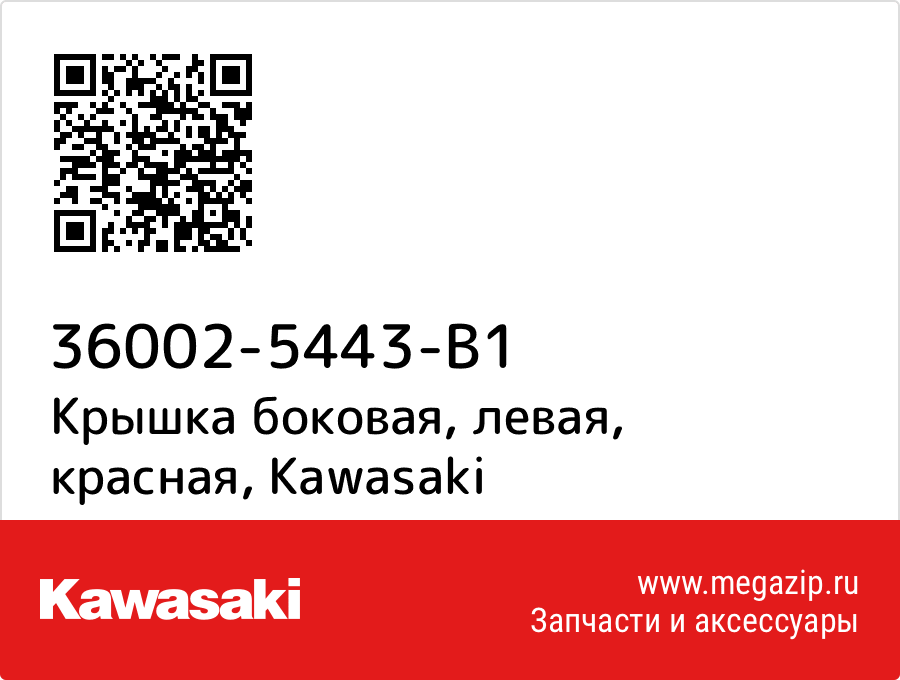 36002-5443-B1
Крышка боковая, левая, красная, Kawasaki

Kawasaki

www.megazip.ru
Запчасти и аксессуары